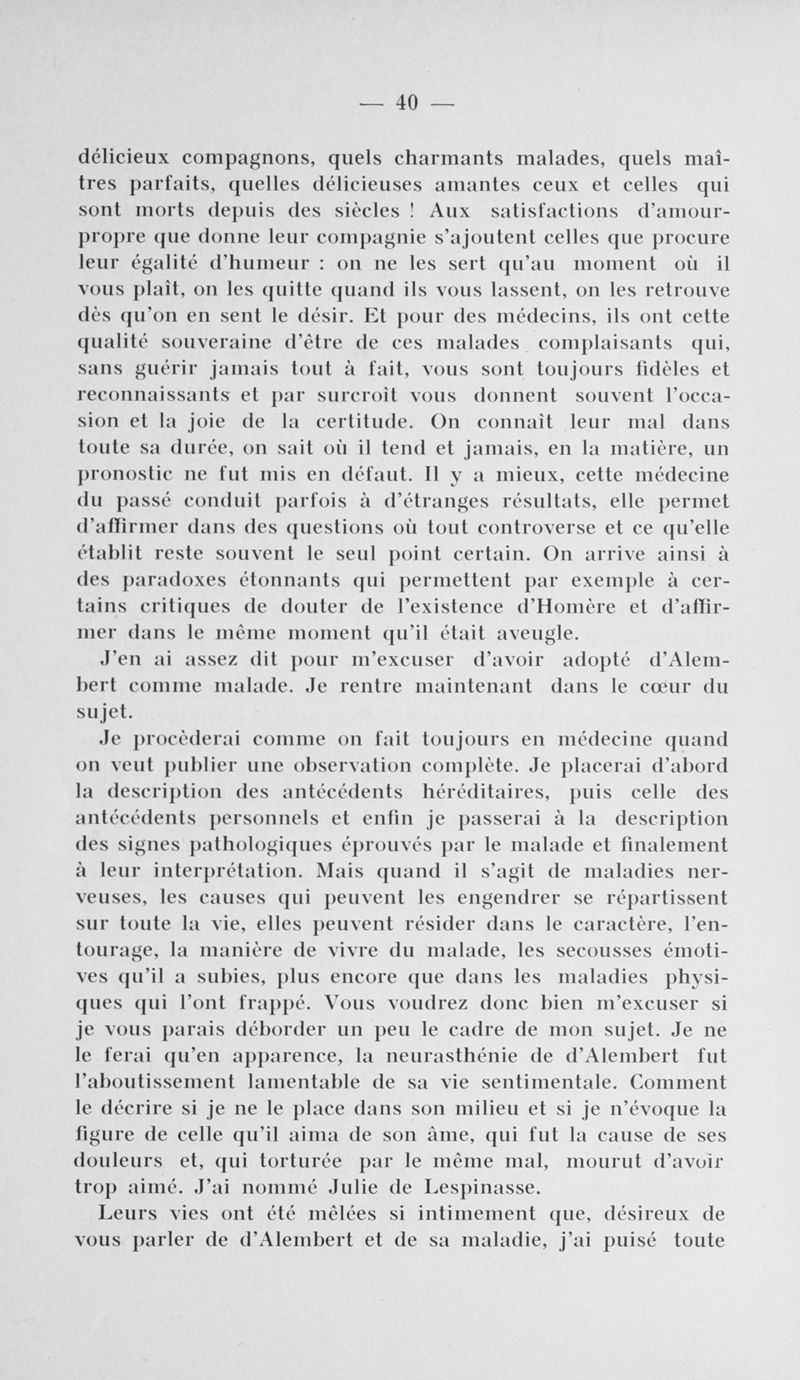 — 40 —

délicieux compagnons, quels charmants malades, quels maîtres parfaits, quelles délicieuses amantes ceux et celles qui sont morts depuis des siècles ! Aux satisfactions d'amour-propre que donne leur compagnie s'ajoutent celles que procure leur égalité d'humeur : on ne les sert qu'au moment où il vous plaît, on les quitte quand ils vous lassent, on les retrouve dès qu'on en sent le désir. Et pour des médecins, ils ont cette qualité souveraine d'être de ces malades complaisants qui, sans guérir jamais tout à fait, vous sont toujours fidèles et reconnaissants et par surcroît vous donnent souvent l'occasion et la joie de la certitude. On connaît leur mal dans toute sa durée, on sait où il tend et jamais, en la matière, un pronostic ne fut mis en défaut. Il y a mieux, cette médecine du passé conduit parfois à d'étranges résultats, elle permet d'affirmer dans des questions où tout controverse et ce qu'elle établit reste souvent le seul point certain. On arrive ainsi à des paradoxes étonnants qui permettent par exemple à certains critiques de douter de l'existence d'Homère et d'affirmer dans le même moment qu'il était aveugle.

J'en ai assez dit pour m'excuser d'avoir adopté d'Alembert comme malade. Je rentre maintenant dans le cœur du sujet.

Je procèderai comme on fait toujours en médecine quand on veut publier une observation complète. Je placerai d'abord la description des antécédents héréditaires, puis celle des antécédents personnels et enfin je passerai à la description des signes pathologiques éprouvés par le malade et finalement à leur interprétation. Mais quand il s'agit de maladies nerveuses, les causes qui peuvent les engendrer se répartissent sur toute la vie, elles peuvent résider dans le caractère, l'entourage, la manière de vivre du malade, les secousses émotives qu'il a subies, plus encore que dans les maladies physiques qui l'ont frappé. Vous voudrez donc bien m'excuser si je vous parais déborder un peu le cadre de mon sujet. Je ne le ferai qu'en apparence, la neurasthénie de d'Alembert fut l'aboutissement lamentable de sa vie sentimentale. Comment le décrire si je ne le place dans son milieu et si je n'évoque la figure de celle qu'il aima de son âme, qui fut la cause de ses douleurs et, qui torturée par le même mal, mourut d'avoir trop aimé. J'ai nommé Julie de Lespinasse.

Leurs vies ont été mêlées si intimement que, désireux de vous parler de d'Alembert et de sa maladie, j'ai puisé toute